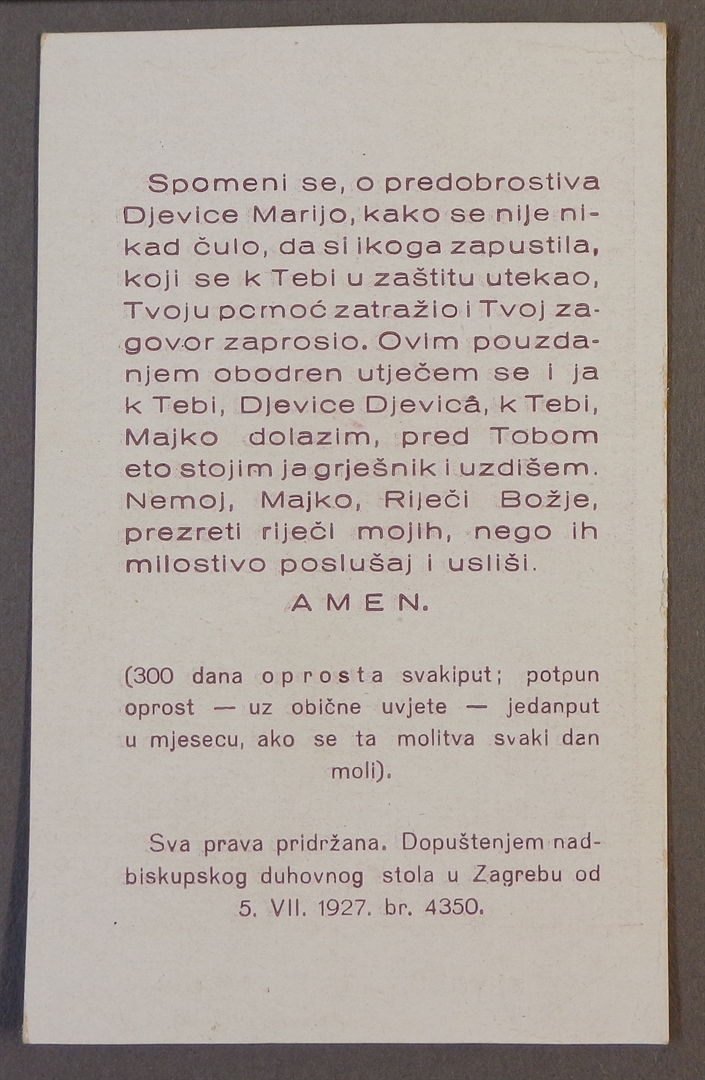 Spomeni se, o predobrostiva Djevice Marijo, kako se nije nikad čulo, da si ikoga zapustila, koji se k Tebi u zaštitu utekao, Tvoju pomoć zatražio i Tvoj zagovor zaprosio. Ovim pouzdanjem obodren utječem se i ja k Tebi, Djevice Djevicâ, k Tebi, Majko dolazim, pred Tobom eto stojim ja grješnik i uzdišem. Nemoj, Majko, Riječi Božje, prezreti riječi mojih, nego ih milostivo poslušaj i usliši.

AMEN.

(300 dana oprosta svakiput; potpun oprost — uz obične uvjete — jedanput u mjesecu, ako se ta molitva svaki dan moli).

Sva prava pridržana. Dopuštenjem nadbiskupskog duhovnog stola u Zagrebu od 5. VII. 1927. br. 4350.